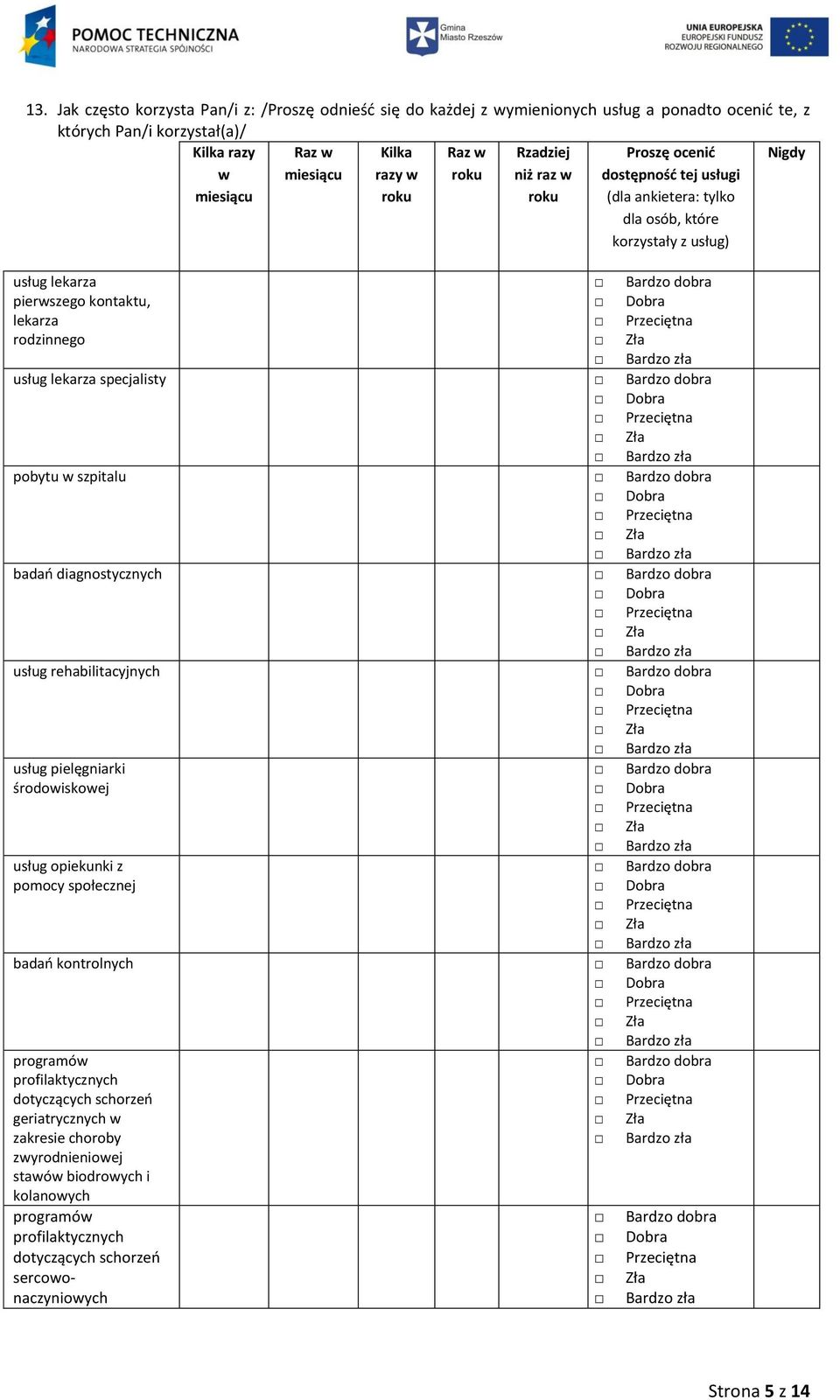 POMOC TECHNICZNA
NARODOWA STRATEGIA SPÓJNOŚCI

Gmina
Miasto Rzeszów

UNIA EUROPEJSKA
EUROPEJSKI FUNDUSZ
ROZWOJU REGIONALNEGO

13. Jak często korzysta Pan/i z: /Proszę odnieść się do każdej z wymienionych usług a ponadto ocenić te, z których Pan/i korzystał(a)/

| | Kilka razy w miesiącu | Raz w miesiącu | Kilka razy w roku | Raz w roku | Rzadziej niż raz w roku | Proszę ocenić dostępność tej usługi (dla ankietera: tylko dla osób, które korzystały z usług) | Nigdy |
|---|---|---|---|---|---|---|---|
| usług lekarza pierwszego kontaktu, lekarza rodzinnego | | | | | | □ Bardzo dobra □ Dobra □ Przeciętna □ Zła □ Bardzo zła | |
| usług lekarza specjalisty | | | | | | □ Bardzo dobra □ Dobra □ Przeciętna □ Zła □ Bardzo zła | |
| pobytu w szpitalu | | | | | | □ Bardzo dobra □ Dobra □ Przeciętna □ Zła □ Bardzo zła | |
| badań diagnostycznych | | | | | | □ Bardzo dobra □ Dobra □ Przeciętna □ Zła □ Bardzo zła | |
| usług rehabilitacyjnych | | | | | | □ Bardzo dobra □ Dobra □ Przeciętna □ Zła □ Bardzo zła | |
| usług pielęgniarki środowiskowej | | | | | | □ Bardzo dobra □ Dobra □ Przeciętna □ Zła □ Bardzo zła | |
| usług opiekunki z pomocy społecznej | | | | | | □ Bardzo dobra □ Dobra □ Przeciętna □ Zła □ Bardzo zła | |
| badań kontrolnych | | | | | | □ Bardzo dobra □ Dobra □ Przeciętna □ Zła □ Bardzo zła | |
| programów profilaktycznych dotyczących schorzeń geriatrycznych w zakresie choroby zwyrodnieniowej stawów biodrowych i kolanowych | | | | | | □ Bardzo dobra □ Dobra □ Przeciętna □ Zła □ Bardzo zła | |
| programów profilaktycznych dotyczących schorzeń sercowo-naczyniowych | | | | | | □ Bardzo dobra □ Dobra □ Przeciętna □ Zła □ Bardzo zła | |

Strona 5 z 14